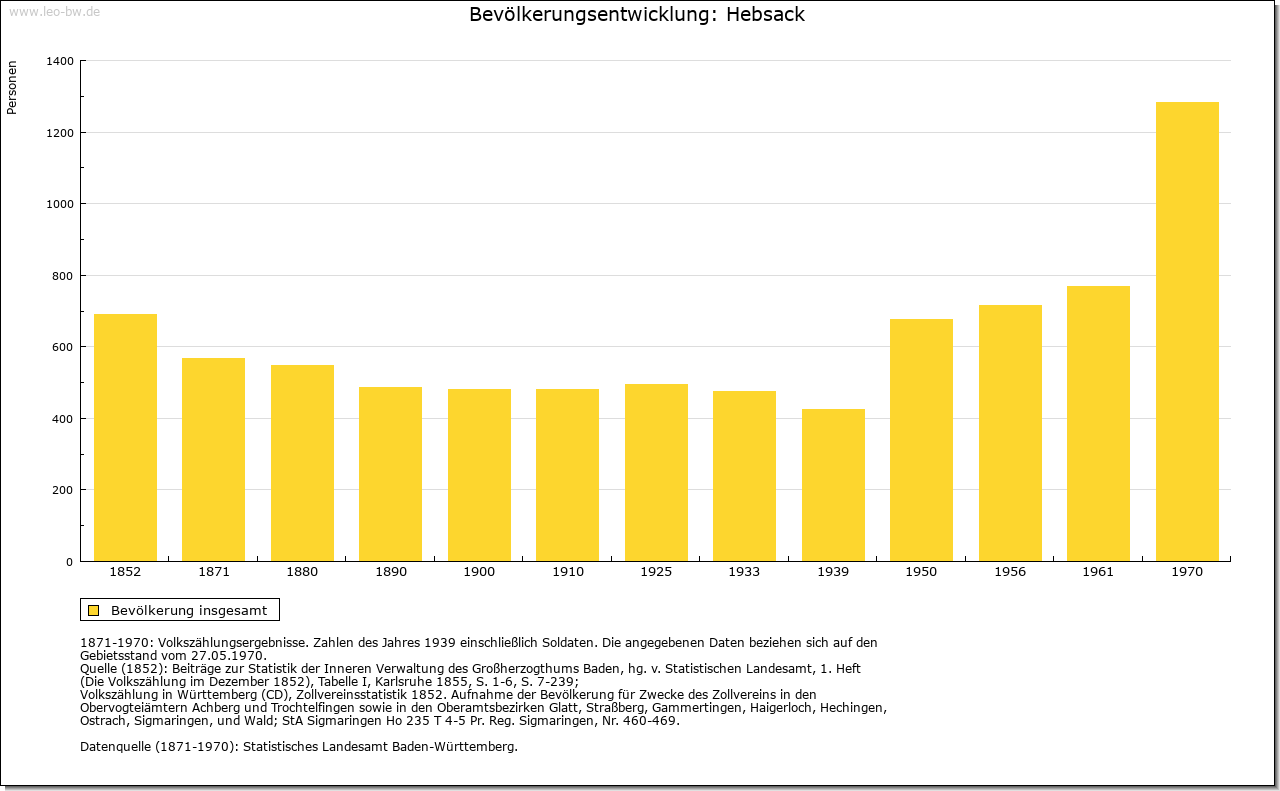 www.leo-bw.de

Bevölkerungsentwicklung: Hebsack

Personen

1400
1200
1000
800
600
400
200
0

1852 1871 1880 1890 1900 1910 1925 1933 1939 1950 1956 1961 1970

Bevölkerung insgesamt

1871-1970: Volkszählungsergebnisse. Zahlen des Jahres 1939 einschließlich Soldaten. Die angegebenen Daten beziehen sich auf den Gebietsstand vom 27.05.1970.
Quelle (1852): Beiträge zur Statistik der Inneren Verwaltung des Großherzogthums Baden, hg. v. Statistischen Landesamt, 1. Heft (Die Volkszählung im Dezember 1852), Tabelle I, Karlsruhe 1855, S. 1-6, S. 7-239;
Volkszählung in Württemberg (CD), Zollvereinsstatistik 1852. Aufnahme der Bevölkerung für Zwecke des Zollvereins in den Obervogteiämtern Achberg und Trochtelfingen sowie in den Oberamtsbezirken Glatt, Straßberg, Gammertingen, Haigerloch, Hechingen, Ostrach, Sigmaringen, und Wald; StA Sigmaringen Ho 235 T 4-5 Pr. Reg. Sigmaringen, Nr. 460-469.

Datenquelle (1871-1970): Statistisches Landesamt Baden-Württemberg.